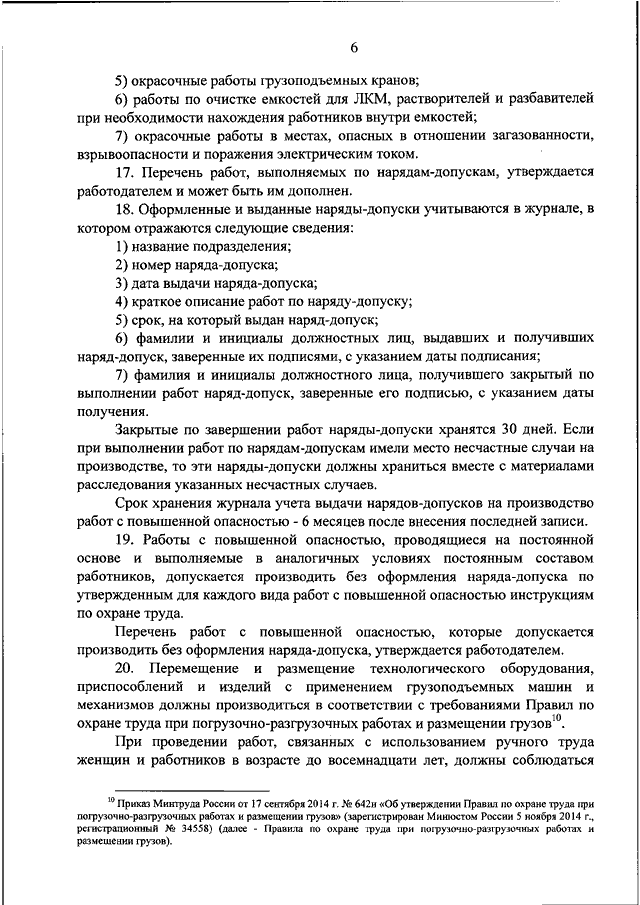 6

5) окрасочные работы грузоподъемных кранов;

6) работы по очистке емкостей для ЛКМ, растворителей и разбавителей при необходимости нахождения работников внутри емкостей;

7) окрасочные работы в местах, опасных в отношении загазованности, взрывоопасности и поражения электрическим током.

17. Перечень работ, выполняемых по нарядам-допускам, утверждается работодателем и может быть им дополнен.

18. Оформленные и выданные наряды-допуски учитываются в журнале, в котором отражаются следующие сведения:

1) название подразделения;

2) номер наряда-допуска;

3) дата выдачи наряда-допуска;

4) краткое описание работ по наряду-допуску;

5) срок, на который выдан наряд-допуск;

6) фамилии и инициалы должностных лиц, выдавших и получивших наряд-допуск, заверенные их подписями, с указанием даты подписания;

7) фамилия и инициалы должностного лица, получившего закрытый по выполнении работ наряд-допуск, заверенные его подписью, с указанием даты получения.

Закрытые по завершении работ наряды-допуски хранятся 30 дней. Если при выполнении работ по нарядам-допускам имели место несчастные случаи на производстве, то эти наряды-допуски должны храниться вместе с материалами расследования указанных несчастных случаев.

Срок хранения журнала учета выдачи нарядов-допусков на производство работ с повышенной опасностью - 6 месяцев после внесения последней записи.

19. Работы с повышенной опасностью, проводящиеся на постоянной основе и выполняемые в аналогичных условиях постоянным составом работников, допускается производить без оформления наряда-допуска по утвержденным для каждого вида работ с повышенной опасностью инструкциям по охране труда.

Перечень работ с повышенной опасностью, которые допускается производить без оформления наряда-допуска, утверждается работодателем.

20. Перемещение и размещение технологического оборудования, приспособлений и изделий с применением грузоподъемных машин и механизмов должны производиться в соответствии с требованиями Правил по охране труда при погрузочно-разгрузочных работах и размещении грузов$^{10}$.

При проведении работ, связанных с использованием ручного труда женщин и работников в возрасте до восемнадцати лет, должны соблюдаться

$^{10}$ Приказ Минтруда России от 17 сентября 2014 г. № 642н «Об утверждении Правил по охране труда при погрузочно-разгрузочных работах и размещении грузов» (зарегистрирован Минюстом России 5 ноября 2014 г., регистрационный № 34558) (далее - Правила по охране труда при погрузочно-разгрузочных работах и размещении грузов).